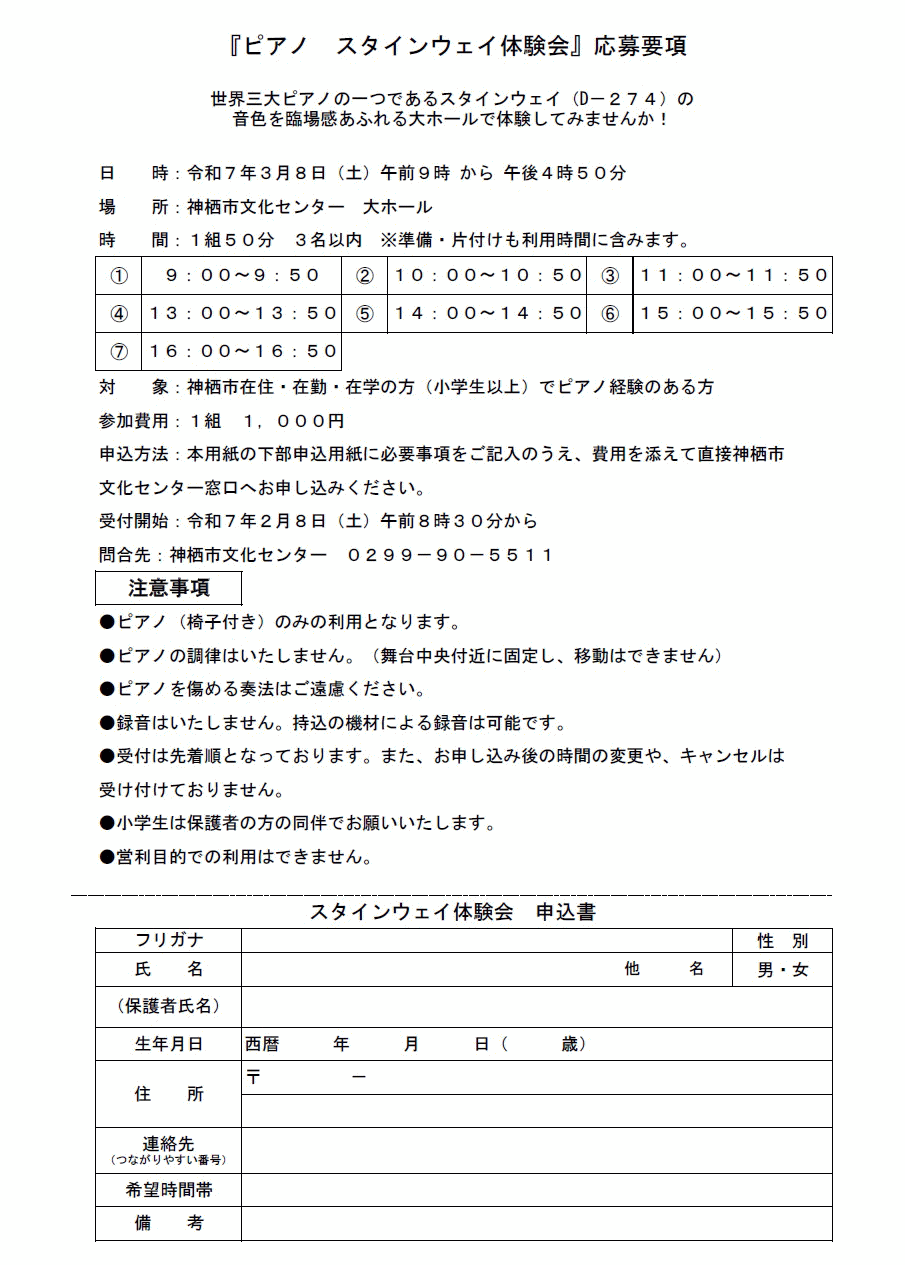 『ピアノ　スタインウェイ体験会』応募要項

世界三大ピアノの一つであるスタインウェイ（D－２７４）の
音色を臨場感あふれる大ホールで体験してみませんか！

日　　時：令和７年３月８日（土）午前９時 から 午後４時５０分

場　　所：神栖市文化センター　大ホール

時　　間：１組５０分　３名以内　※準備・片付けも利用時間に含みます。

| ① | ９：００～９：５０ | ② | １０：００～１０：５０ | ③ | １１：００～１１：５０ |
|---|---|---|---|---|---|
| ④ | １３：００～１３：５０ | ⑤ | １４：００～１４：５０ | ⑥ | １５：００～１５：５０ |
| ⑦ | １６：００～１６：５０ | | | | |

対　　象：神栖市在住・在勤・在学の方（小学生以上）でピアノ経験のある方

参加費用：１組　１，０００円

申込方法：本用紙の下部申込用紙に必要事項をご記入のうえ、費用を添えて直接神栖市文化センター窓口へお申し込みください。

受付開始：令和７年２月８日（土）午前８時３０分から

問合先：神栖市文化センター　０２９９－９０－５５１１

注意事項

●ピアノ（椅子付き）のみの利用となります。

●ピアノの調律はいたしません。（舞台中央付近に固定し、移動はできません）

●ピアノを傷める奏法はご遠慮ください。

●録音はいたしません。持込の機材による録音は可能です。

●受付は先着順となっております。また、お申し込み後の時間の変更や、キャンセルは受け付けておりません。

●小学生は保護者の方の同伴でお願いいたします。

●営利目的での利用はできません。

スタインウェイ体験会　申込書

| フリガナ | | 性　別 |
|---|---|---|
| 氏　　名 | 他　　名 | 男・女 |
| （保護者氏名） | | |
| 生年月日 | 西暦　　年　　月　　日（　　歳） | |
| 住　　所 | 〒　　－ | |
| 連絡先（つながりやすい番号） | | |
| 希望時間帯 | | |
| 備　　考 | | |